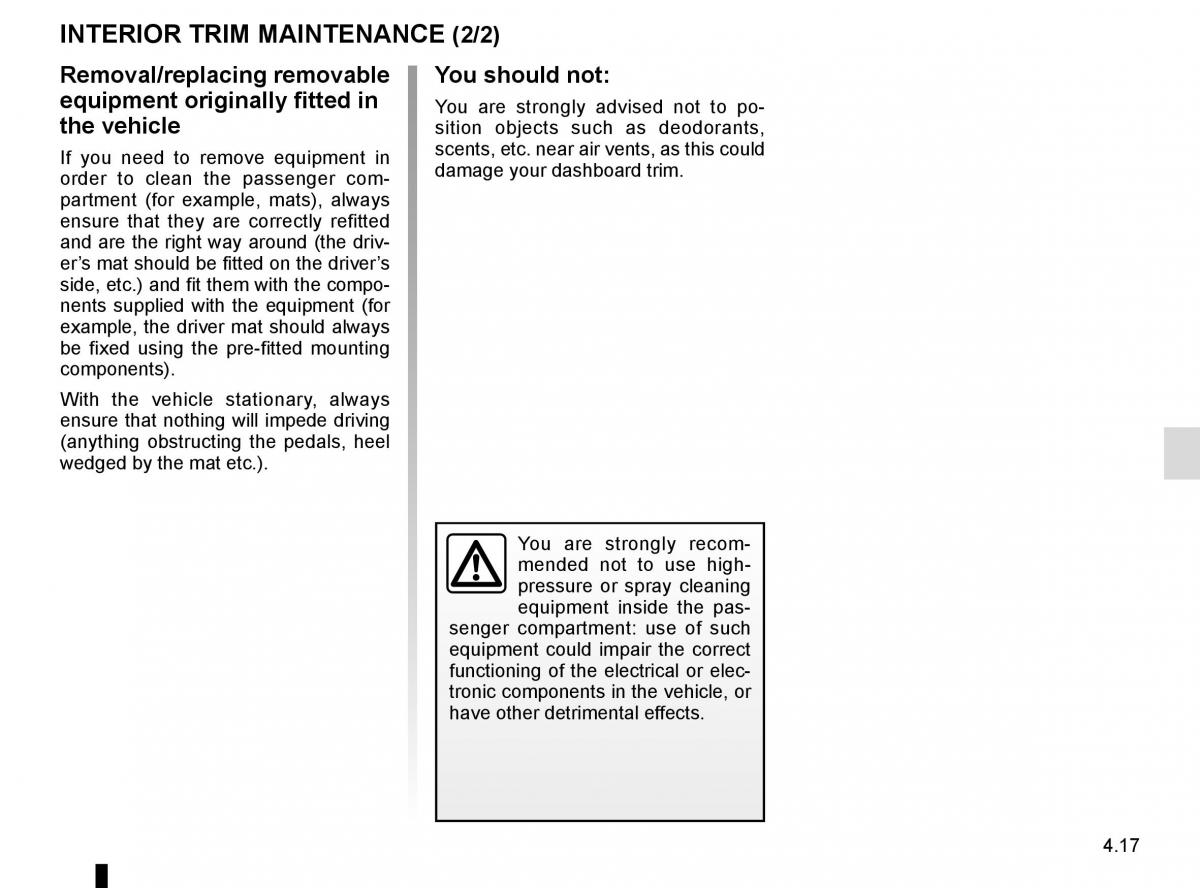 INTERIOR TRIM MAINTENANCE (2/2)

Removal/replacing removable equipment originally fitted in the vehicle

If you need to remove equipment in order to clean the passenger compartment (for example, mats), always ensure that they are correctly refitted and are the right way around (the driver's mat should be fitted on the driver's side, etc.) and fit them with the components supplied with the equipment (for example, the driver mat should always be fixed using the pre-fitted mounting components).

With the vehicle stationary, always ensure that nothing will impede driving (anything obstructing the pedals, heel wedged by the mat etc.).

You should not:

You are strongly advised not to position objects such as deodorants, scents, etc. near air vents, as this could damage your dashboard trim.

You are strongly recommended not to use high-pressure or spray cleaning equipment inside the passenger compartment: use of such equipment could impair the correct functioning of the electrical or electronic components in the vehicle, or have other detrimental effects.

4.17